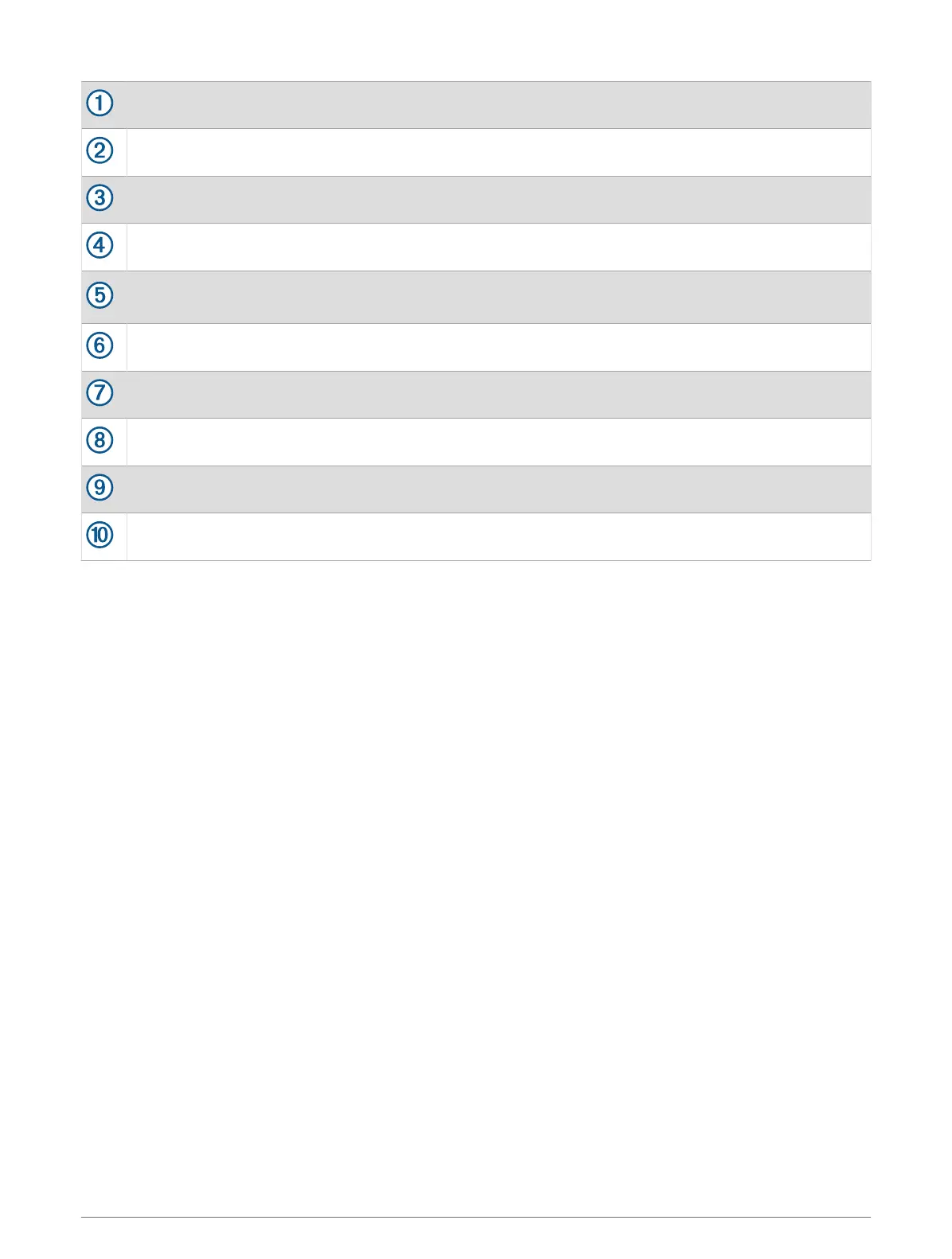 | ① | |
|---|---|
| ② | |
| ③ | |
| ④ | |
| ⑤ | |
| ⑥ | |
| ⑦ | |
| ⑧ | |
| ⑨ | |
| ⑩ | |